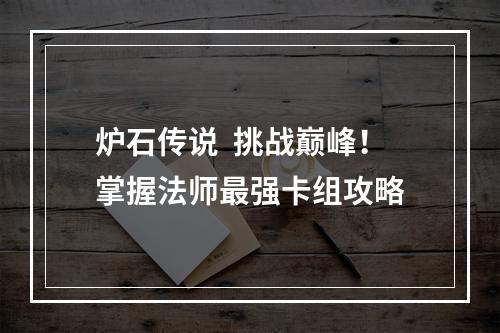 炉石传说 挑战巅峰！
掌握法师最强卡组攻略